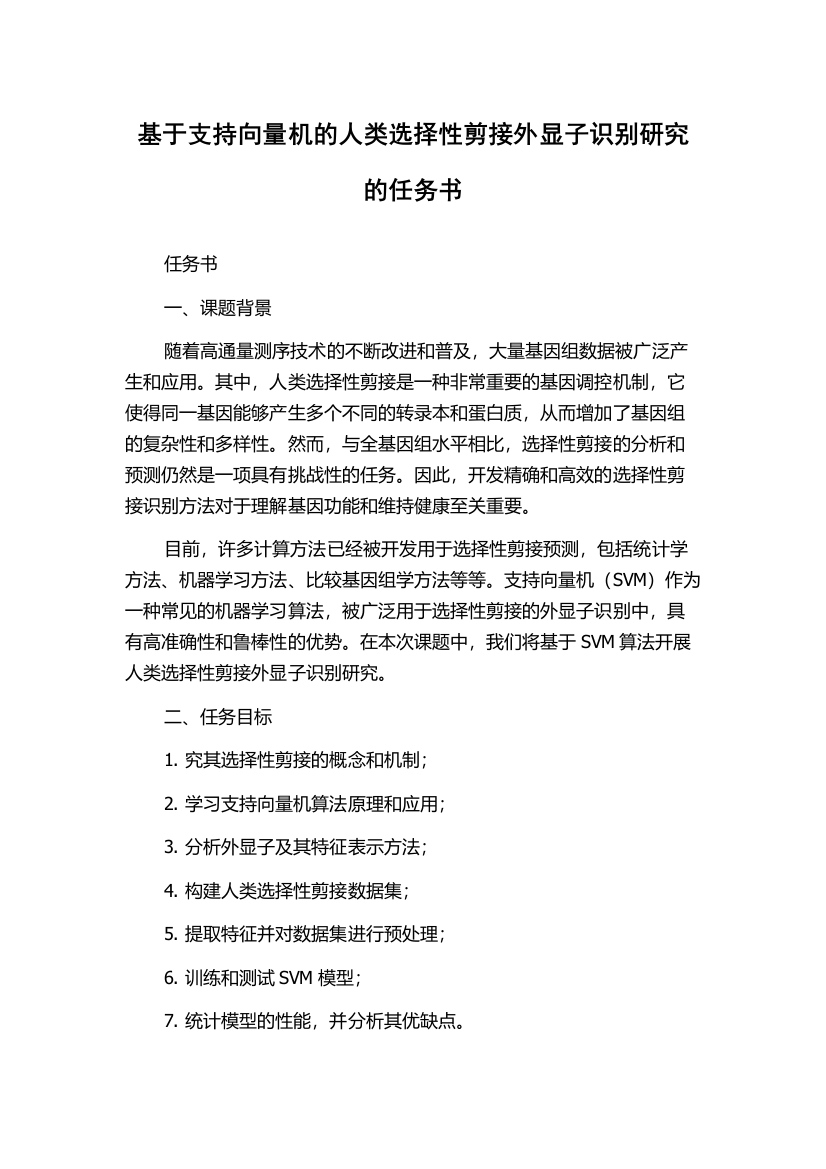 基于支持向量机的人类选择性剪接外显子识别研究的任务书

任务书

一、课题背景

随着高通量测序技术的不断改进和普及，大量基因组数据被广泛产生和应用。其中，人类选择性剪接是一种非常重要的基因调控机制，它使得同一基因能够产生多个不同的转录本和蛋白质，从而增加了基因组的复杂性和多样性。然而，与全基因组水平相比，选择性剪接的分析和预测仍然是一项具有挑战性的任务。因此，开发精确和高效的选择性剪接识别方法对于理解基因功能和维持健康至关重要。

目前，许多计算方法已经被开发用于选择性剪接预测，包括统计学方法、机器学习方法、比较基因组学方法等等。支持向量机（SVM）作为一种常见的机器学习算法，被广泛用于选择性剪接的外显子识别中，具有高准确性和鲁棒性的优势。在本次课题中，我们将基于 SVM 算法开展人类选择性剪接外显子识别研究。

二、任务目标

1. 究其选择性剪接的概念和机制；

2. 学习支持向量机算法原理和应用；

3. 分析外显子及其特征表示方法；

4. 构建人类选择性剪接数据集；

5. 提取特征并对数据集进行预处理；

6. 训练和测试 SVM 模型；

7. 统计模型的性能，并分析其优缺点。